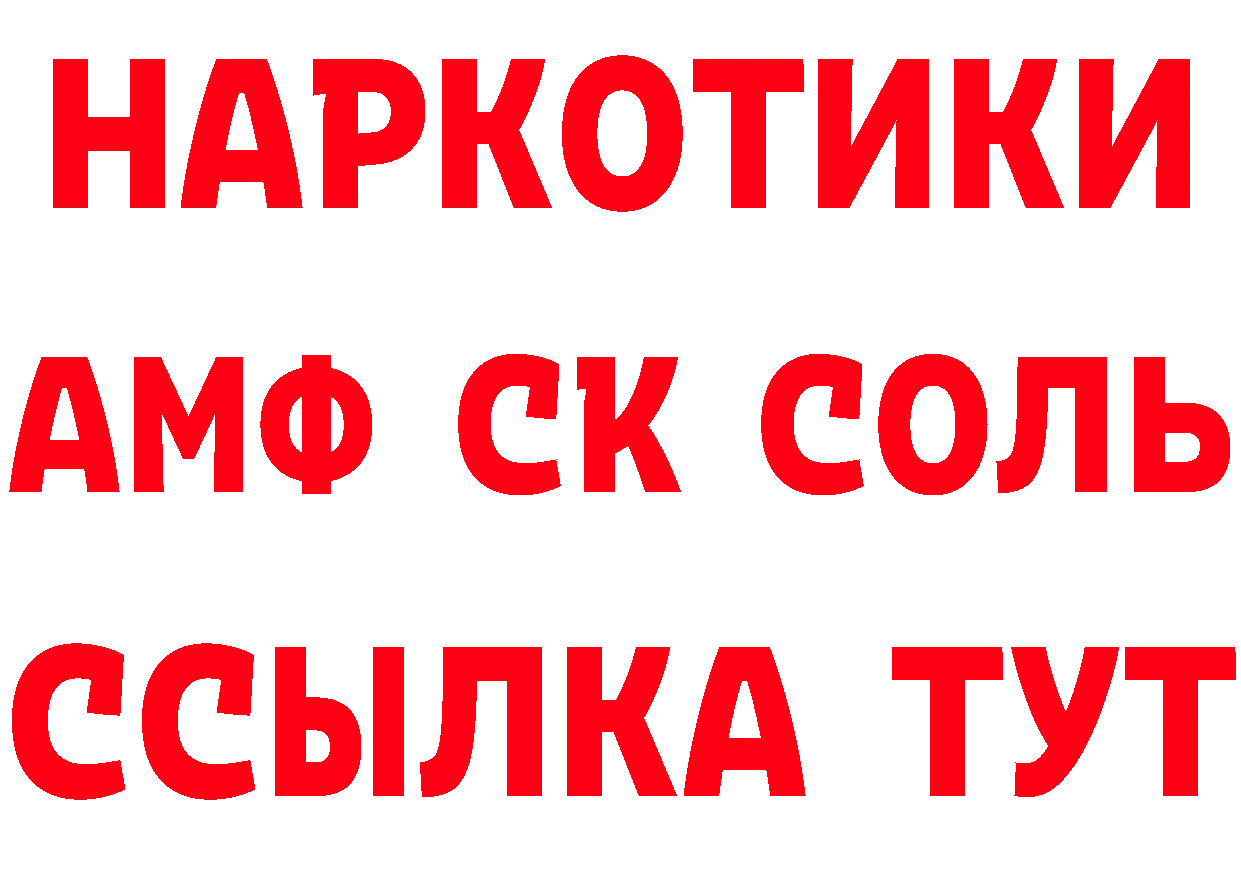 НАРКОТИКИ
АМФ СК СОЛЬ
ССЫЛКА ТУТ